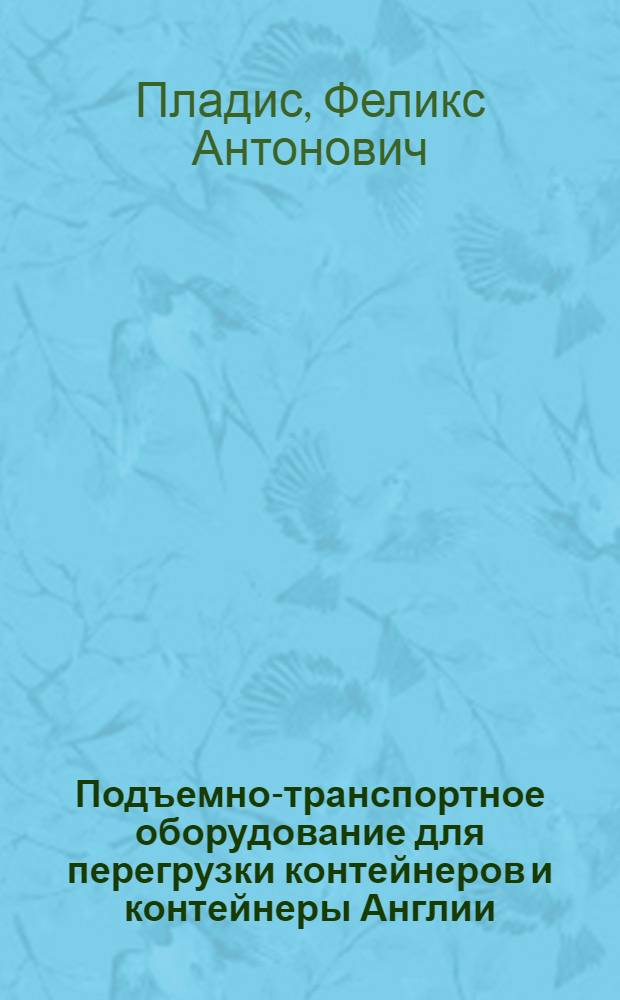 Пладис, Феликс Антонович

Подъемно-транспортное оборудование для перегрузки контейнеров и контейнеры Англии